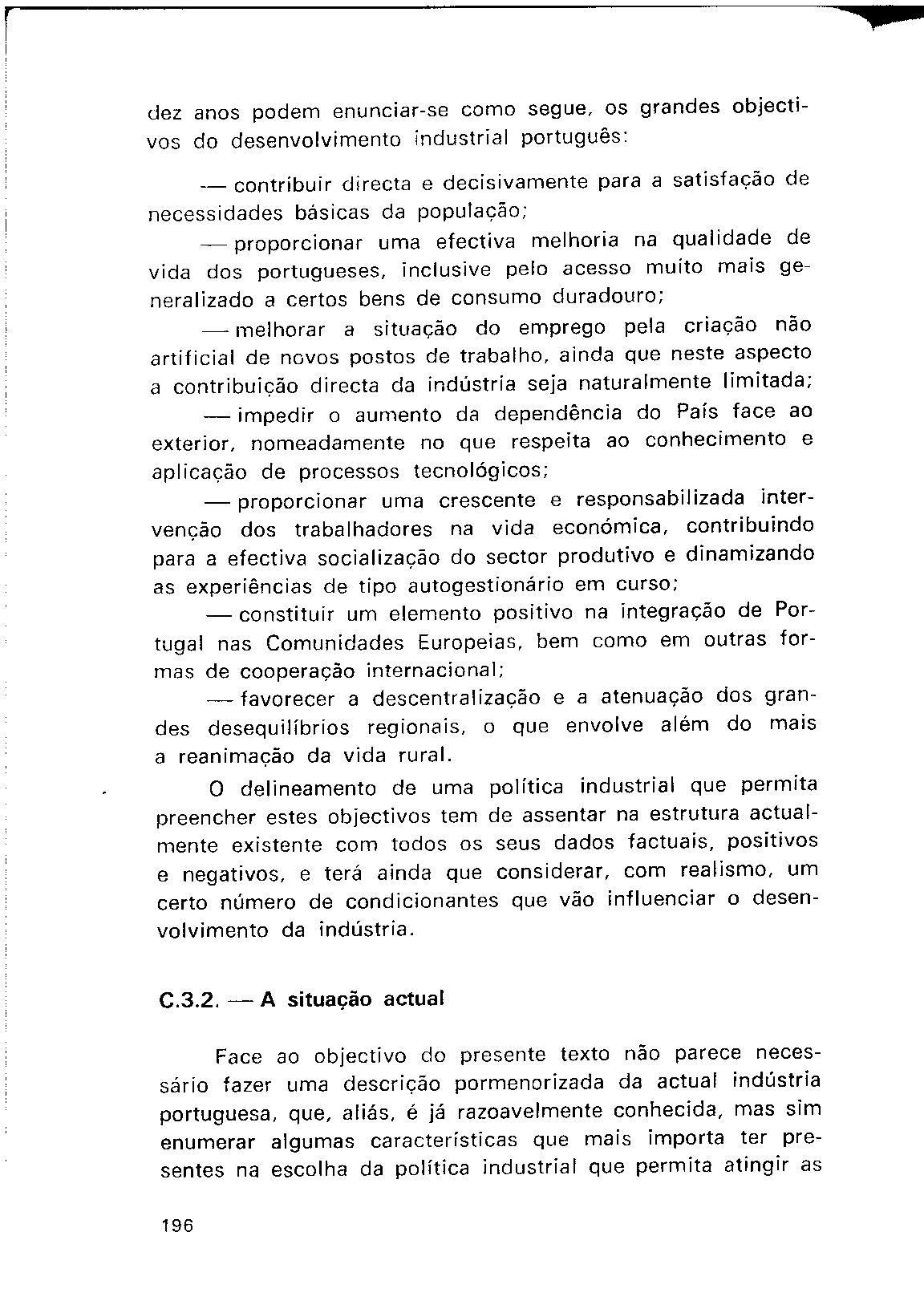 dez anos podem enunciar-se como segue, os grandes objectivos do desenvolvimento industrial português:

— contribuir directa e decisivamente para a satisfação de necessidades básicas da população;

— proporcionar uma efectiva melhoria na qualidade de vida dos portugueses, inclusive pelo acesso muito mais generalizado a certos bens de consumo duradouro;

— melhorar a situação do emprego pela criação não artificial de novos postos de trabalho, ainda que neste aspecto a contribuição directa da indústria seja naturalmente limitada;

— impedir o aumento da dependência do País face ao exterior, nomeadamente no que respeita ao conhecimento e aplicação de processos tecnológicos;

— proporcionar uma crescente e responsabilizada intervenção dos trabalhadores na vida económica, contribuindo para a efectiva socialização do sector produtivo e dinamizando as experiências de tipo autogestionário em curso;

— constituir um elemento positivo na integração de Portugal nas Comunidades Europeias, bem como em outras formas de cooperação internacional;

— favorecer a descentralização e a atenuação dos grandes desequilíbrios regionais, o que envolve além do mais a reanimação da vida rural.

O delineamento de uma política industrial que permita preencher estes objectivos tem de assentar na estrutura actualmente existente com todos os seus dados factuais, positivos e negativos, e terá ainda que considerar, com realismo, um certo número de condicionantes que vão influenciar o desenvolvimento da indústria.

C.3.2. — A situação actual

Face ao objectivo do presente texto não parece necessário fazer uma descrição pormenorizada da actual indústria portuguesa, que, aliás, é já razoavelmente conhecida, mas sim enumerar algumas características que mais importa ter presentes na escolha da política industrial que permita atingir as

196